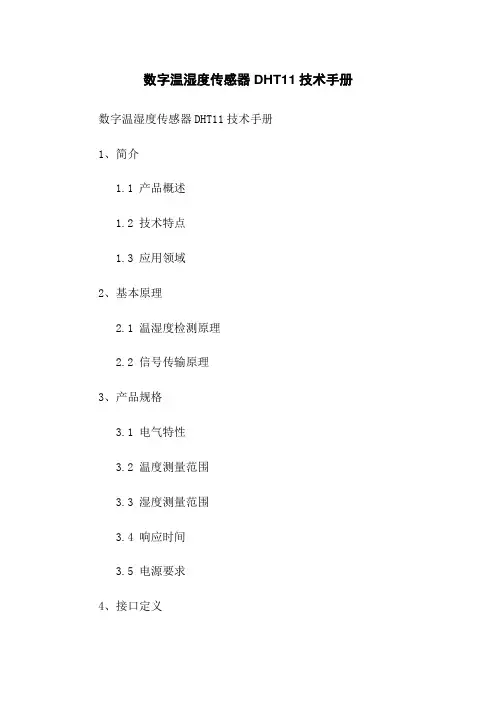 数字温湿度传感器DHT11技术手册

数字温湿度传感器DHT11技术手册

1、简介

1.1产品概述

1.2技术特点

1.3应用领域

2、基本原理

2.1温湿度检测原理

2.2信号传输原理

3、产品规格

3.1电气特性

3.2温度测量范围

3.3湿度测量范围

3.4响应时间

3.5电源要求

4、接口定义